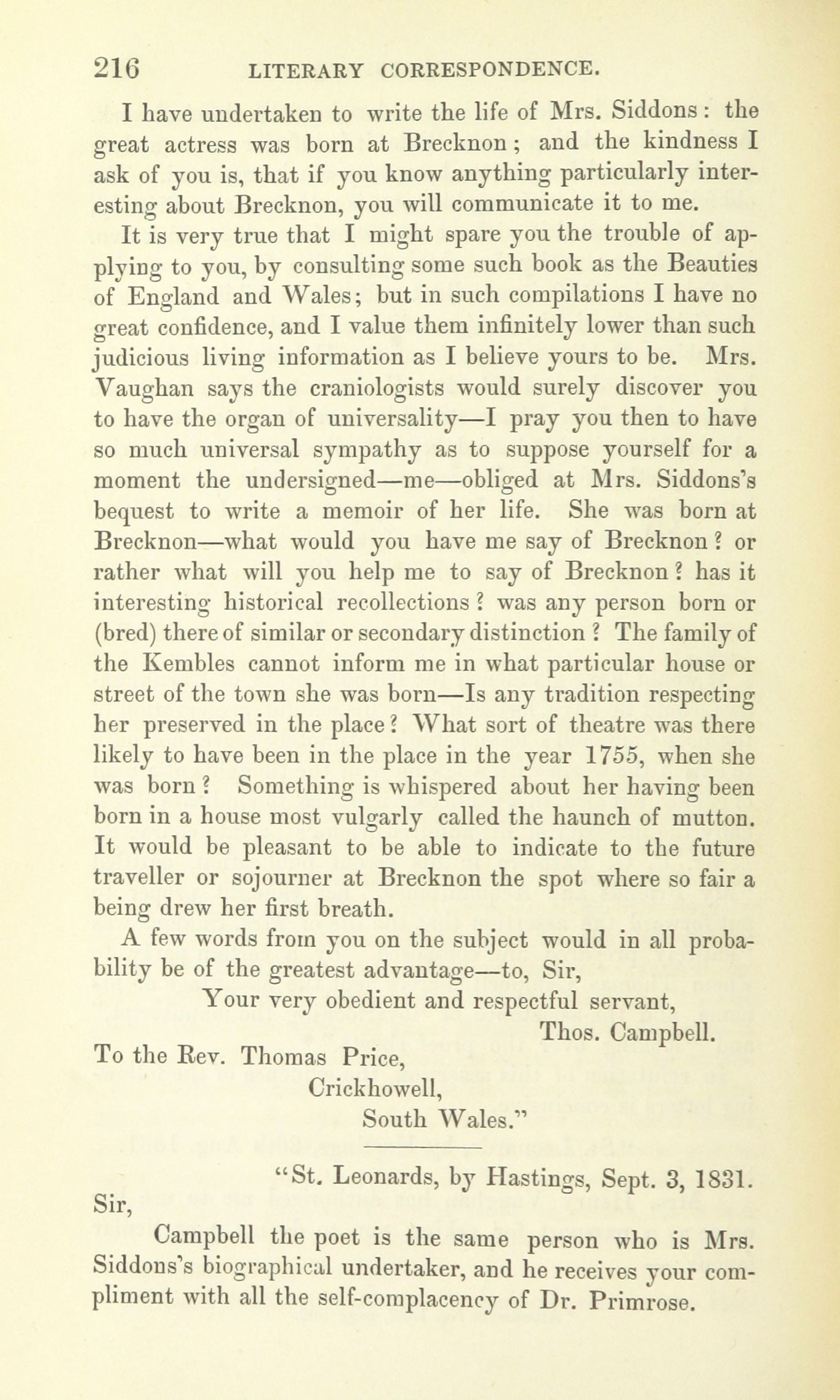 216 LITERARY CORRESPONDENCE.

I have undertaken to write the life of Mrs. Siddons: the great actress was born at Brecknon; and the kindness I ask of you is, that if you know anything particularly interesting about Brecknon, you will communicate it to me.

It is very true that I might spare you the trouble of applying to you, by consulting some such book as the Beauties of England and Wales; but in such compilations I have no great confidence, and I value them infinitely lower than such judicious living information as I believe yours to be. Mrs. Vaughan says the craniologists would surely discover you to have the organ of universality—I pray you then to have so much universal sympathy as to suppose yourself for a moment the undersigned—me—obliged at Mrs. Siddons's bequest to write a memoir of her life. She was born at Brecknon—what would you have me say of Brecknon? or rather what will you help me to say of Brecknon? has it interesting historical recollections? was any person born or (bred) there of similar or secondary distinction? The family of the Kembles cannot inform me in what particular house or street of the town she was born—Is any tradition respecting her preserved in the place? What sort of theatre was there likely to have been in the place in the year 1755, when she was born? Something is whispered about her having been born in a house most vulgarly called the haunch of mutton. It would be pleasant to be able to indicate to the future traveller or sojourner at Brecknon the spot where so fair a being drew her first breath.

A few words from you on the subject would in all probability be of the greatest advantage—to, Sir,

Your very obedient and respectful servant,

Thos. Campbell.

To the Rev. Thomas Price,
Crickhowell,
South Wales."

"St. Leonards, by Hastings, Sept. 3, 1831.

Sir,

Campbell the poet is the same person who is Mrs. Siddons's biographical undertaker, and he receives your compliment with all the self-complacency of Dr. Primrose.